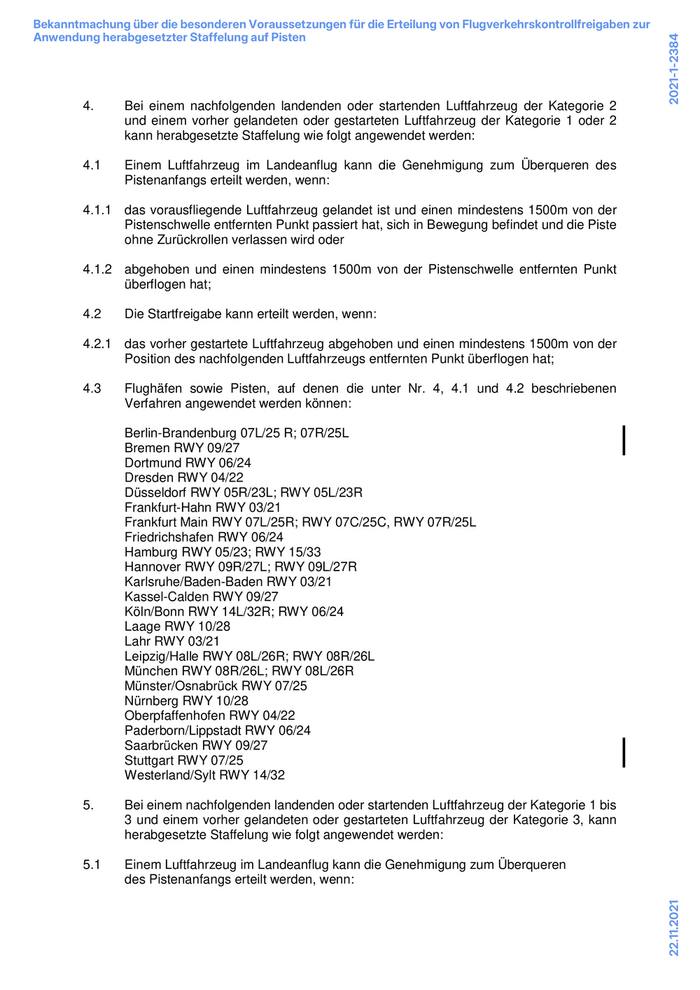 Bekanntmachung über die besonderen Voraussetzungen für die Erteilung von Flugverkehrskontrollfreigaben zur Anwendung herabgesetzter Staffelung auf Pisten

2021-1-2384

4. Bei einem nachfolgenden landenden oder startenden Luftfahrzeug der Kategorie 2 und einem vorher gelandeten oder gestarteten Luftfahrzeug der Kategorie 1 oder 2 kann herabgesetzte Staffelung wie folgt angewendet werden:

4.1 Einem Luftfahrzeug im Landeanflug kann die Genehmigung zum Überqueren des Pistenanfangs erteilt werden, wenn:

4.1.1 das vorausfliegende Luftfahrzeug gelandet ist und einen mindestens 1500m von der Pistenschwelle entfernten Punkt passiert hat, sich in Bewegung befindet und die Piste ohne Zurückrollen verlassen wird oder

4.1.2 abgehoben und einen mindestens 1500m von der Pistenschwelle entfernten Punkt überflogen hat;

4.2 Die Startfreigabe kann erteilt werden, wenn:

4.2.1 das vorher gestartete Luftfahrzeug abgehoben und einen mindestens 1500m von der Position des nachfolgenden Luftfahrzeugs entfernten Punkt überflogen hat;

4.3 Flughäfen sowie Pisten, auf denen die unter Nr. 4, 4.1 und 4.2 beschriebenen Verfahren angewendet werden können:

Berlin-Brandenburg 07L/25 R; 07R/25L
Bremen RWY 09/27
Dortmund RWY 06/24
Dresden RWY 04/22
Düsseldorf RWY 05R/23L; RWY 05L/23R
Frankfurt-Hahn RWY 03/21
Frankfurt Main RWY 07L/25R; RWY 07C/25C, RWY 07R/25L
Friedrichshafen RWY 06/24
Hamburg RWY 05/23; RWY 15/33
Hannover RWY 09R/27L; RWY 09L/27R
Karlsruhe/Baden-Baden RWY 03/21
Kassel-Calden RWY 09/27
Köln/Bonn RWY 14L/32R; RWY 06/24
Laage RWY 10/28
Lahr RWY 03/21
Leipzig/Halle RWY 08L/26R; RWY 08R/26L
München RWY 08R/26L; RWY 08L/26R
Münster/Osnabrück RWY 07/25
Nürnberg RWY 10/28
Oberpfaffenhofen RWY 04/22
Paderborn/Lippstadt RWY 06/24
Saarbrücken RWY 09/27
Stuttgart RWY 07/25
Westerland/Sylt RWY 14/32

5. Bei einem nachfolgenden landenden oder startenden Luftfahrzeug der Kategorie 1 bis 3 und einem vorher gelandeten oder gestarteten Luftfahrzeug der Kategorie 3, kann herabgesetzte Staffelung wie folgt angewendet werden:

5.1 Einem Luftfahrzeug im Landeanflug kann die Genehmigung zum Überqueren des Pistenanfangs erteilt werden, wenn:

22.11.2021